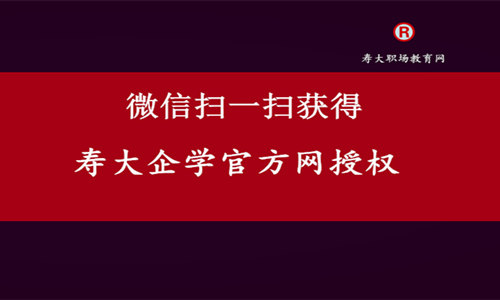 R

寿大职场教育网

微信扫一扫获得

寿大企学官方网授权